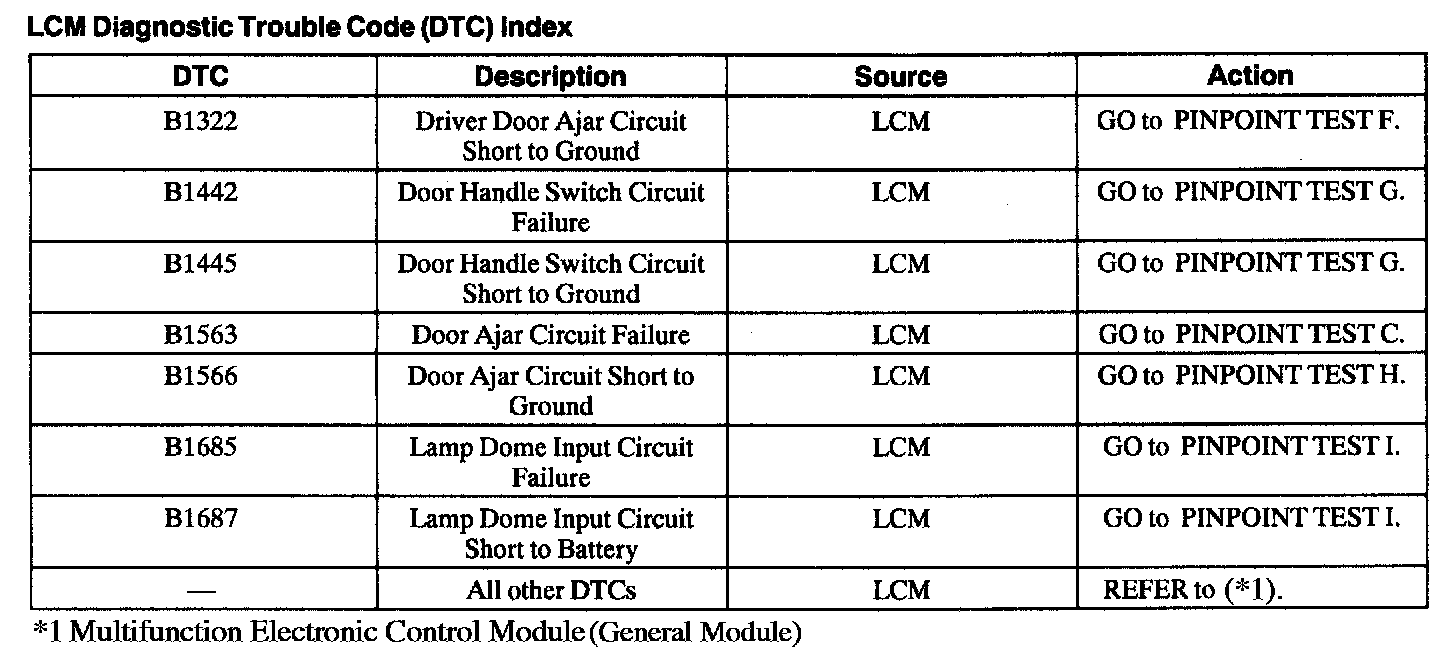 LCM Diagnostic Trouble Code (DTC) Index

| DTC | Description | Source | Action |
|---|---|---|---|
| B1322 | Driver Door Ajar Circuit Short to Ground | LCM | GO to PINPOINT TEST F. |
| B1442 | Door Handle Switch Circuit Failure | LCM | GO to PINPOINT TEST G. |
| B1445 | Door Handle Switch Circuit Short to Ground | LCM | GO to PINPOINT TEST G. |
| B1563 | Door Ajar Circuit Failure | LCM | GO to PINPOINT TEST C. |
| B1566 | Door Ajar Circuit Short to Ground | LCM | GO to PINPOINT TEST H. |
| B1685 | Lamp Dome Input Circuit Failure | LCM | GO to PINPOINT TEST I. |
| B1687 | Lamp Dome Input Circuit Short to Battery | LCM | GO to PINPOINT TEST I. |
| — | All other DTCs | LCM | REFER to (*1). |

*1 Multifunction Electronic Control Module (General Module)